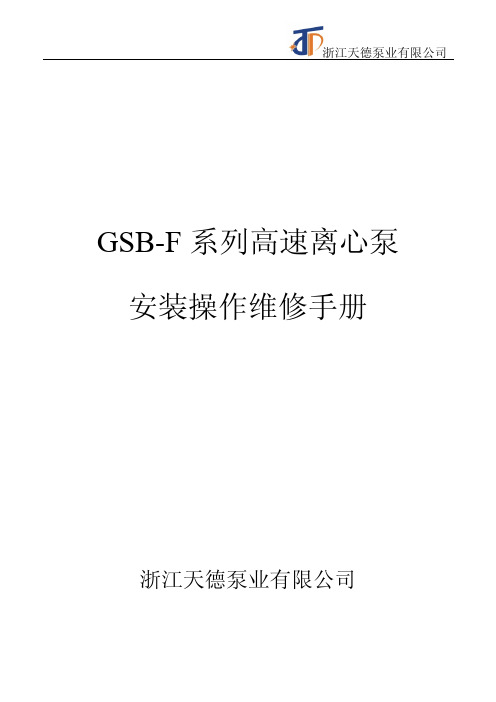 浙江天德泵业有限公司

GSB-F 系列高速离心泵

安装操作维修手册

浙江天德泵业有限公司